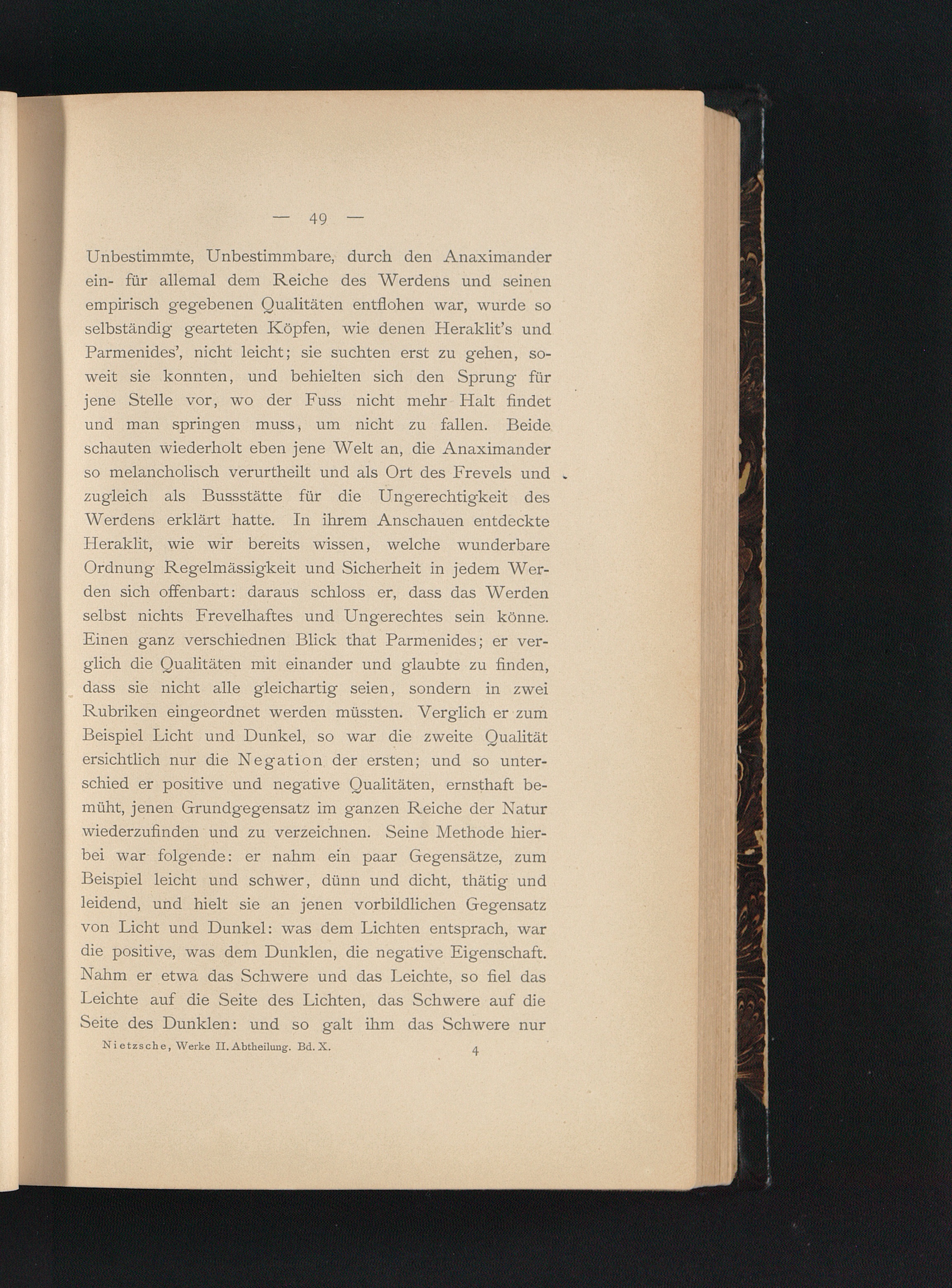 — 49 —

Unbestimmte, Unbestimmbare, durch den Anaximander ein- für allemal dem Reiche des Werdens und seinen empirisch gegebenen Qualitäten entflohen war, wurde so selbständig gearteten Köpfen, wie denen Heraklit's und Parmenides', nicht leicht; sie suchten erst zu gehen, soweit sie konnten, und behielten sich den Sprung für jene Stelle vor, wo der Fuss nicht mehr Halt findet und man springen muss, um nicht zu fallen. Beide schauten wiederholt eben jene Welt an, die Anaximander so melancholisch verurtheilt und als Ort des Frevels und zugleich als Bussstätte für die Ungerechtigkeit des Werdens erklärt hatte. In ihrem Anschauen entdeckte Heraklit, wie wir bereits wissen, welche wunderbare Ordnung Regelmässigkeit und Sicherheit in jedem Werden sich offenbart: daraus schloss er, dass das Werden selbst nichts Frevelhaftes und Ungerechtes sein könne. Einen ganz verschiednen Blick that Parmenides; er verglich die Qualitäten mit einander und glaubte zu finden, dass sie nicht alle gleichartig seien, sondern in zwei Rubriken eingeordnet werden müssten. Verglich er zum Beispiel Licht und Dunkel, so war die zweite Qualität ersichtlich nur die Negation der ersten; und so unterschied er positive und negative Qualitäten, ernsthaft bemüht, jenen Grundgegensatz im ganzen Reiche der Natur wiederzufinden und zu verzeichnen. Seine Methode hierbei war folgende: er nahm ein paar Gegensätze, zum Beispiel leicht und schwer, dünn und dicht, thätig und leidend, und hielt sie an jenen vorbildlichen Gegensatz von Licht und Dunkel: was dem Lichten entsprach, war die positive, was dem Dunklen, die negative Eigenschaft. Nahm er etwa das Schwere und das Leichte, so fiel das Leichte auf die Seite des Lichten, das Schwere auf die Seite des Dunklen: und so galt ihm das Schwere nur

Nietzsche, Werke II. Abtheilung. Bd. X. 4